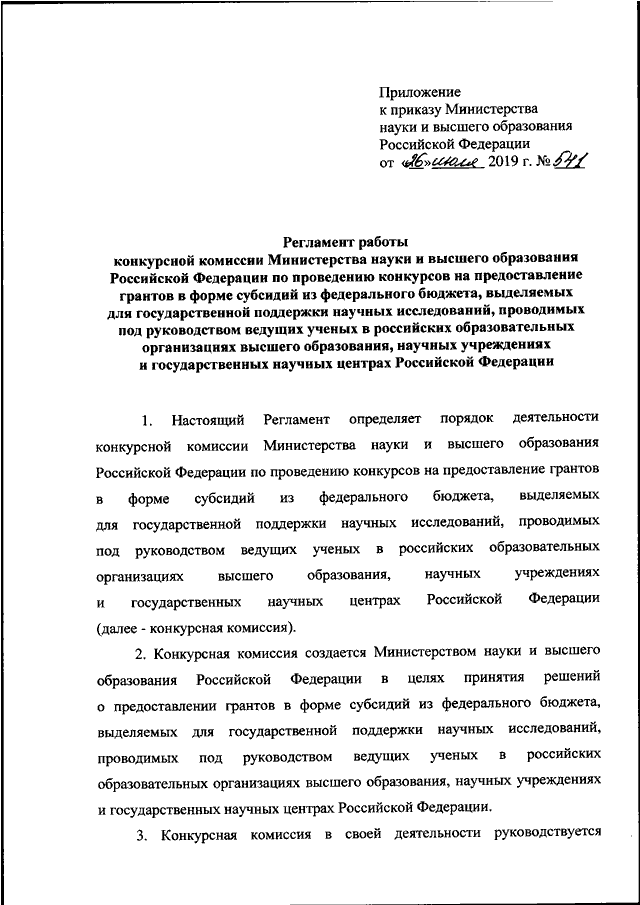 Приложение
к приказу Министерства
науки и высшего образования
Российской Федерации
от «26» июля 2019 г. № 541

Регламент работы
конкурсной комиссии Министерства науки и высшего образования Российской Федерации по проведению конкурсов на предоставление грантов в форме субсидий из федерального бюджета, выделяемых для государственной поддержки научных исследований, проводимых под руководством ведущих ученых в российских образовательных организациях высшего образования, научных учреждениях и государственных научных центрах Российской Федерации

1. Настоящий Регламент определяет порядок деятельности конкурсной комиссии Министерства науки и высшего образования Российской Федерации по проведению конкурсов на предоставление грантов в форме субсидий из федерального бюджета, выделяемых для государственной поддержки научных исследований, проводимых под руководством ведущих ученых в российских образовательных организациях высшего образования, научных учреждениях и государственных научных центрах Российской Федерации (далее - конкурсная комиссия).

2. Конкурсная комиссия создается Министерством науки и высшего образования Российской Федерации в целях принятия решений о предоставлении грантов в форме субсидий из федерального бюджета, выделяемых для государственной поддержки научных исследований, проводимых под руководством ведущих ученых в российских образовательных организациях высшего образования, научных учреждениях и государственных научных центрах Российской Федерации.

3. Конкурсная комиссия в своей деятельности руководствуется